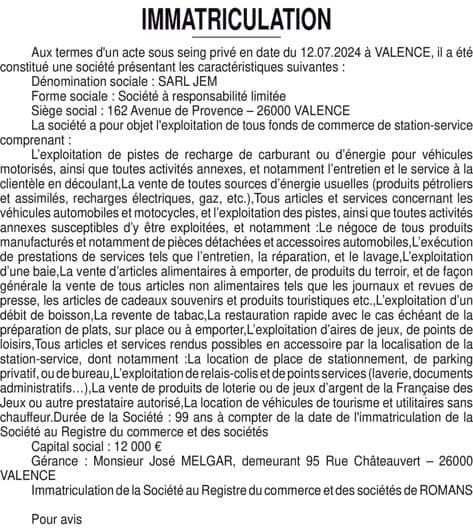 IMMATRICULATION

Aux termes d'un acte sous seing privé en date du 12.07.2024 à VALENCE, il a été constitué une société présentant les caractéristiques suivantes :

Dénomination sociale : SARL JEM

Forme sociale : Société à responsabilité limitée

Siège social : 162 Avenue de Provence – 26000 VALENCE

La société a pour objet l'exploitation de tous fonds de commerce de station-service comprenant :

L'exploitation de pistes de recharge de carburant ou d'énergie pour véhicules motorisés, ainsi que toutes activités annexes, et notamment l'entretien et le service à la clientèle en découlant,La vente de toutes sources d'énergie usuelles (produits pétroliers et assimilés, recharges électriques, gaz, etc.),Tous articles et services concernant les véhicules automobiles et motocycles, et l'exploitation des pistes, ainsi que toutes activités annexes susceptibles d'y être exploitées, et notamment :Le négoce de tous produits manufacturés et notamment de pièces détachées et accessoires automobiles,L'exécution de prestations de services tels que l'entretien, la réparation, et le lavage,L'exploitation d'une baie,La vente d'articles alimentaires à emporter, de produits du terroir, et de façon générale la vente de tous articles non alimentaires tels que les journaux et revues de presse, les articles de cadeaux souvenirs et produits touristiques etc.,L'exploitation d'un débit de boisson,La revente de tabac,La restauration rapide avec le cas échéant de la préparation de plats, sur place ou à emporter,L'exploitation d'aires de jeux, de points de loisirs,Tous articles et services rendus possibles en accessoire par la localisation de la station-service, dont notamment :La location de place de stationnement, de parking privatif, ou de bureau,L'exploitation de relais-colis et de points services (laverie, documents administratifs…),La vente de produits de loterie ou de jeux d'argent de la Française des Jeux ou autre prestataire autorisé,La location de véhicules de tourisme et utilitaires sans chauffeur.Durée de la Société : 99 ans à compter de la date de l'immatriculation de la Société au Registre du commerce et des sociétés

Capital social : 12 000 €

Gérance : Monsieur José MELGAR, demeurant 95 Rue Châteauvert – 26000 VALENCE

Immatriculation de la Société au Registre du commerce et des sociétés de ROMANS

Pour avis